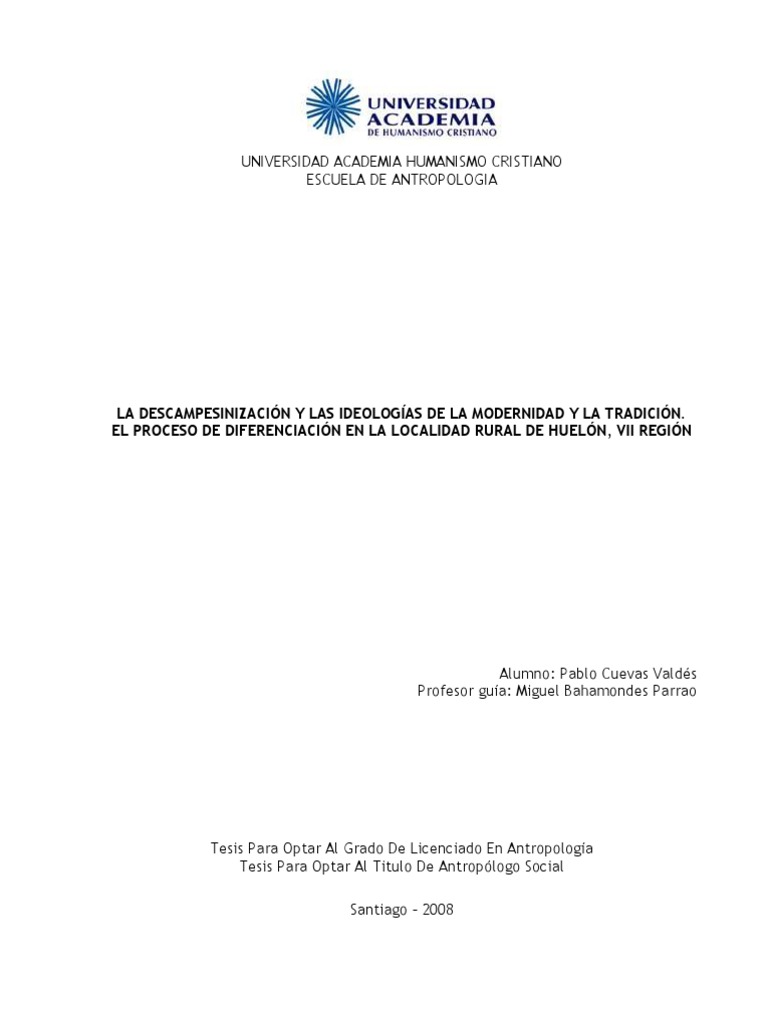 UNIVERSIDAD ACADEMIA DE HUMANISMO CRISTIANO

UNIVERSIDAD ACADEMIA HUMANISMO CRISTIANO
ESCUELA DE ANTROPOLOGIA

LA DESCAMPESINIZACIÓN Y LAS IDEOLOGÍAS DE LA MODERNIDAD Y LA TRADICIÓN. EL PROCESO DE DIFERENCIACIÓN EN LA LOCALIDAD RURAL DE HUELÓN, VII REGIÓN

Alumno: Pablo Cuevas Valdés
Profesor guía: Miguel Bahamondes Parrao

Tesis Para Optar Al Grado De Licenciado En Antropología
Tesis Para Optar Al Titulo De Antropólogo Social

Santiago – 2008